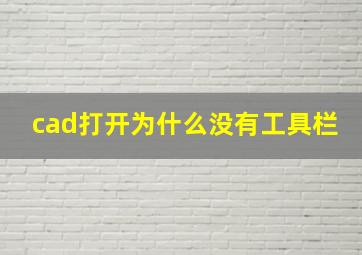 cad打开为什么没有工具栏